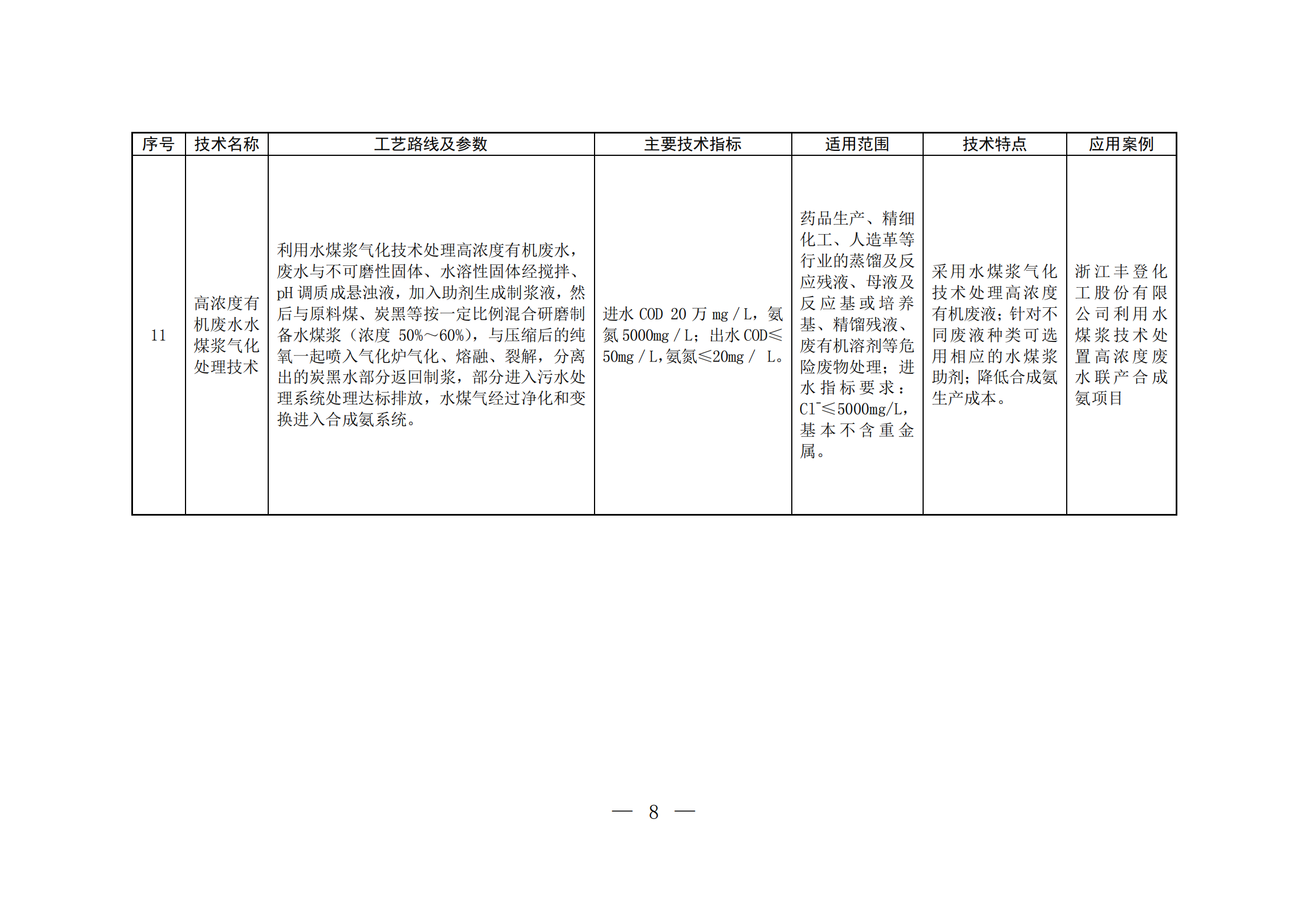 | 序号 | 技术名称 | 工艺路线及参数 | 主要技术指标 | 适用范围 | 技术特点 | 应用案例 |
|---|---|---|---|---|---|---|
| 11 | 高浓度有机废水水煤浆气化处理技术 | 利用水煤浆气化技术处理高浓度有机废水，废水与不可磨性固体、水溶性固体经搅拌、pH 调质成悬浊液，加入助剂生成制浆液，然后与原料煤、炭黑等按一定比例混合研磨制备水煤浆（浓度 50%～60%），与压缩后的纯氧一起喷入气化炉气化、熔融、裂解，分离出的炭黑水部分返回制浆，部分进入污水处理系统处理达标排放，水煤气经过净化和变换进入合成氨系统。 | 进水 COD 20 万 mg／L，氨氮 5000mg／L；出水 COD≤50mg／L，氨氮≤20mg／ L。 | 药品生产、精细化工、人造革等行业的蒸馏及反应残液、母液及反应基或培养基、精馏残液、废有机溶剂等危险废物处理；进水指标要求：$Cl^-$≤5000mg/L，基本不含重金属。 | 采用水煤浆气化技术处理高浓度有机废液；针对不同废液种类可选用相应的水煤浆助剂；降低合成氨生产成本。 | 浙江丰登化工股份有限公司利用水煤浆技术处置高浓度废水联产合成氨项目 |

— 8 —